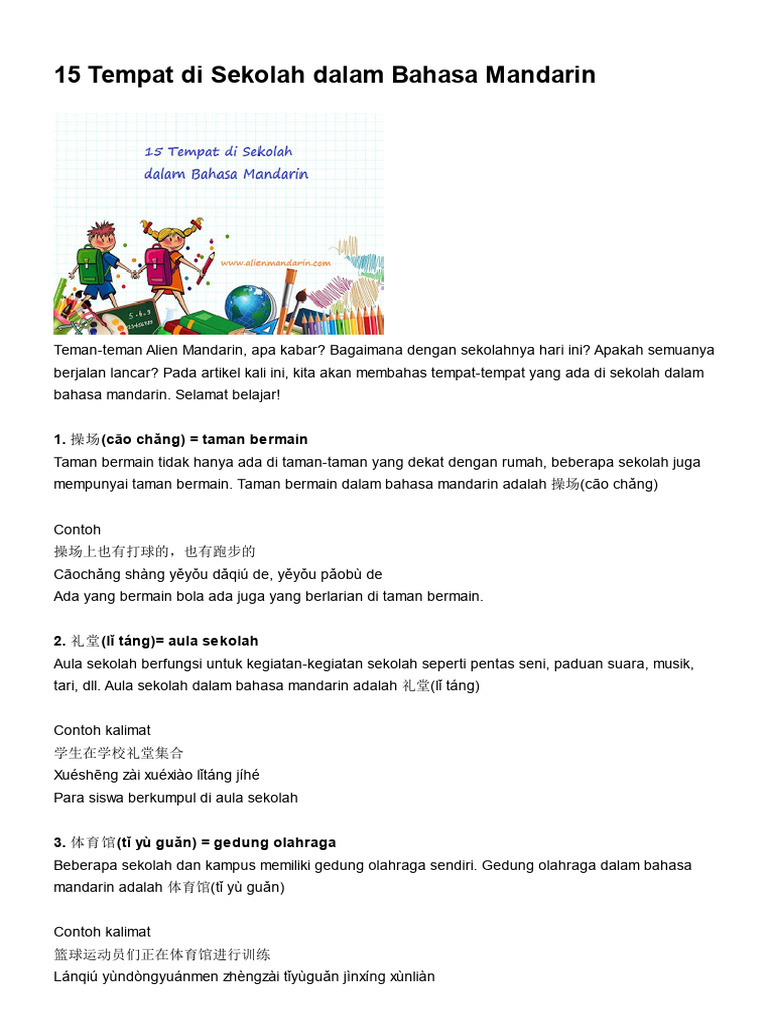 15 Tempat di Sekolah dalam Bahasa Mandarin

15 Tempat di Sekolah dalam Bahasa Mandarin

www.alienmandarin.com

Teman-teman Alien Mandarin, apa kabar? Bagaimana dengan sekolahnya hari ini? Apakah semuanya berjalan lancar? Pada artikel kali ini, kita akan membahas tempat-tempat yang ada di sekolah dalam bahasa mandarin. Selamat belajar!

1. 操场(cāo chǎng) = taman bermain
Taman bermain tidak hanya ada di taman-taman yang dekat dengan rumah, beberapa sekolah juga mempunyai taman bermain. Taman bermain dalam bahasa mandarin adalah 操场(cāo chǎng)

Contoh
操场上也有打球的，也有跑步的
Cāochǎng shàng yěyǒu dǎqiú de, yěyǒu pǎobù de
Ada yang bermain bola ada juga yang berlarian di taman bermain.

2. 礼堂(lǐ táng)= aula sekolah
Aula sekolah berfungsi untuk kegiatan-kegiatan sekolah seperti pentas seni, paduan suara, musik, tari, dll. Aula sekolah dalam bahasa mandarin adalah 礼堂(lǐ táng)

Contoh kalimat
学生在学校礼堂集合
Xuéshēng zài xuéxiào lǐtáng jíhé
Para siswa berkumpul di aula sekolah

3. 体育馆(tǐ yù guǎn) = gedung olahraga
Beberapa sekolah dan kampus memiliki gedung olahraga sendiri. Gedung olahraga dalam bahasa mandarin adalah 体育馆(tǐ yù guǎn)

Contoh kalimat
篮球运动员们正在体育馆进行训练
Lánqiú yùndòngyuánmen zhèngzài tǐyùguǎn jìnxíng xùnliàn